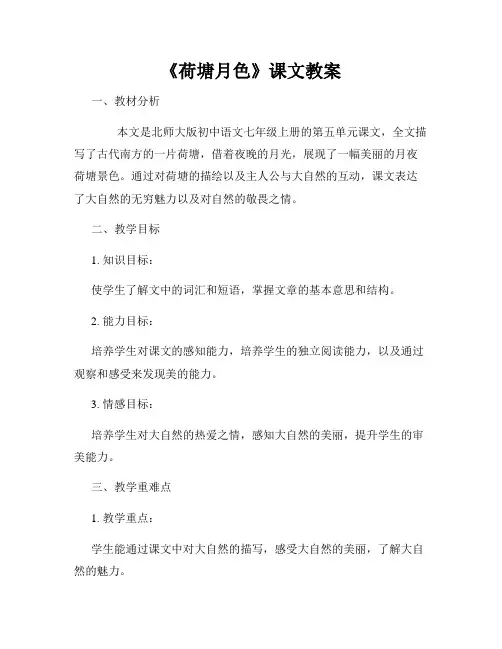 《荷塘月色》课文教案

一、教材分析

本文是北师大版初中语文七年级上册的第五单元课文，全文描写了古代南方的一片荷塘，借着夜晚的月光，展现了一幅美丽的月夜荷塘景色。通过对荷塘的描绘以及主人公与大自然的互动，课文表达了大自然的无穷魅力以及对自然的敬畏之情。

二、教学目标

1. 知识目标：

使学生了解文中的词汇和短语，掌握文章的基本意思和结构。

2. 能力目标：

培养学生对课文的感知能力，培养学生的独立阅读能力，以及通过观察和感受来发现美的能力。

3. 情感目标：

培养学生对大自然的热爱之情，感知大自然的美丽，提升学生的审美能力。

三、教学重难点

1. 教学重点：

学生能通过课文中对大自然的描写，感受大自然的美丽，了解大自然的魅力。